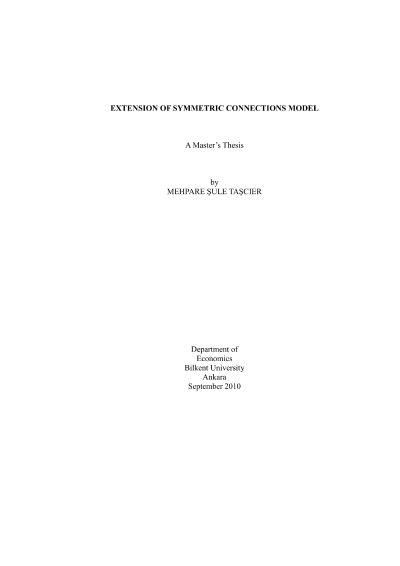 EXTENSION OF SYMMETRIC CONNECTIONS MODEL

A Master's Thesis

by
MEHPARE ŞULE TAŞCIER

Department of
Economics
Bilkent University
Ankara
September 2010